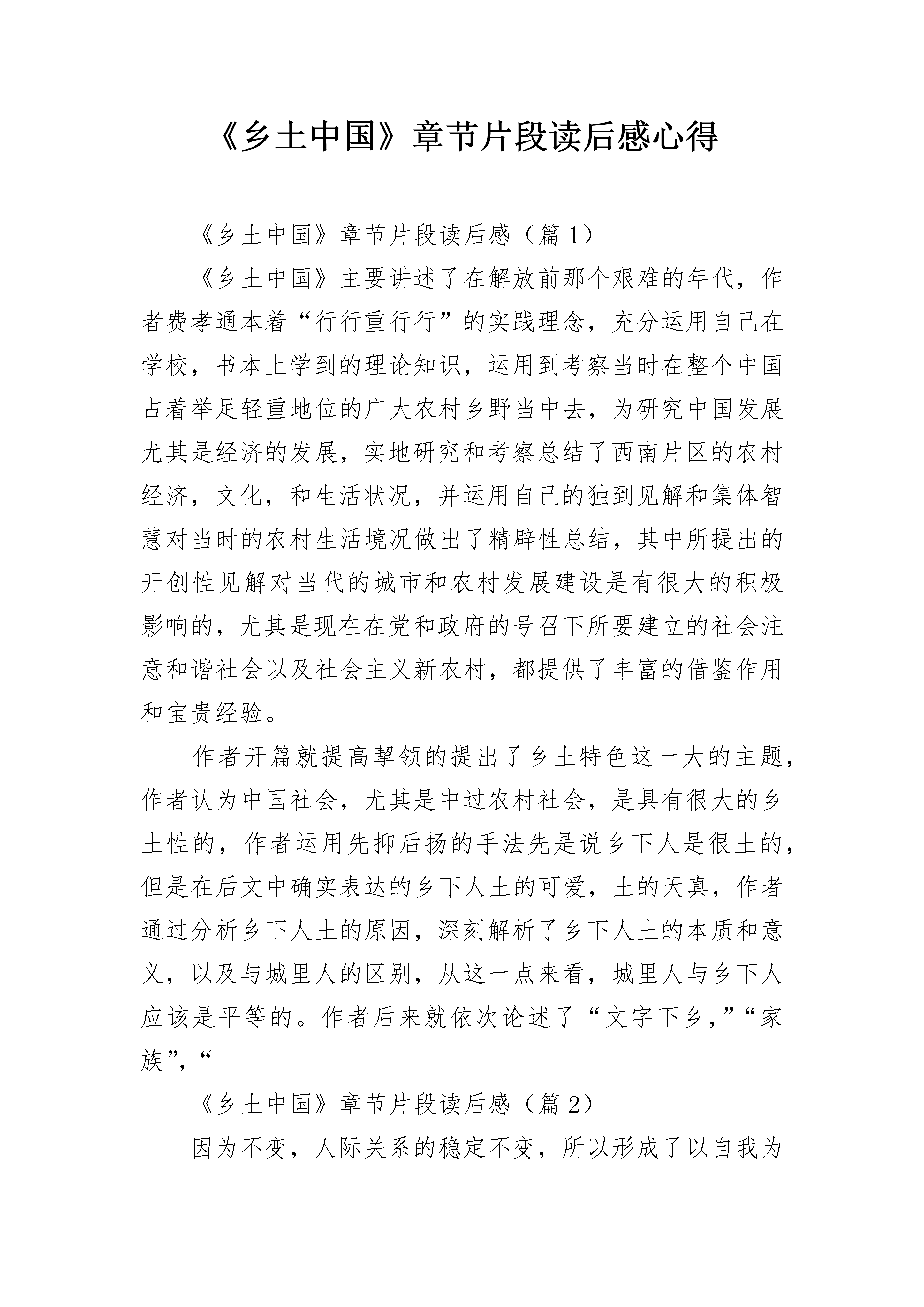 《乡土中国》章节片段读后感心得

《乡土中国》章节片段读后感（篇1）

《乡土中国》主要讲述了在解放前那个艰难的年代，作者费孝通本着“行行重行行”的实践理念，充分运用自己在学校，书本上学到的理论知识，运用到考察当时在整个中国占着举足轻重地位的广大农村乡野当中去，为研究中国发展尤其是经济的发展，实地研究和考察总结了西南片区的农村经济，文化，和生活状况，并运用自己的独到见解和集体智慧对当时的农村生活境况做出了精辟性总结，其中所提出的开创性见解对当代的城市和农村发展建设是有很大的积极影响的，尤其是现在在党和政府的号召下所要建立的社会注意和谐社会以及社会主义新农村，都提供了丰富的借鉴作用和宝贵经验。

作者开篇就提高挈领的提出了乡土特色这一大的主题，作者认为中国社会，尤其是中过农村社会，是具有很大的乡土性的，作者运用先抑后扬的手法先是说乡下人是很土的，但是在后文中确实表达的乡下人土的可爱，土的天真，作者通过分析乡下人土的原因，深刻解析了乡下人土的本质和意义，以及与城里人的区别，从这一点来看，城里人与乡下人应该是平等的。作者后来就依次论述了“文字下乡，”“家族”，“

《乡土中国》章节片段读后感（篇2）

因为不变，人际关系的稳定不变，所以形成了以自我为